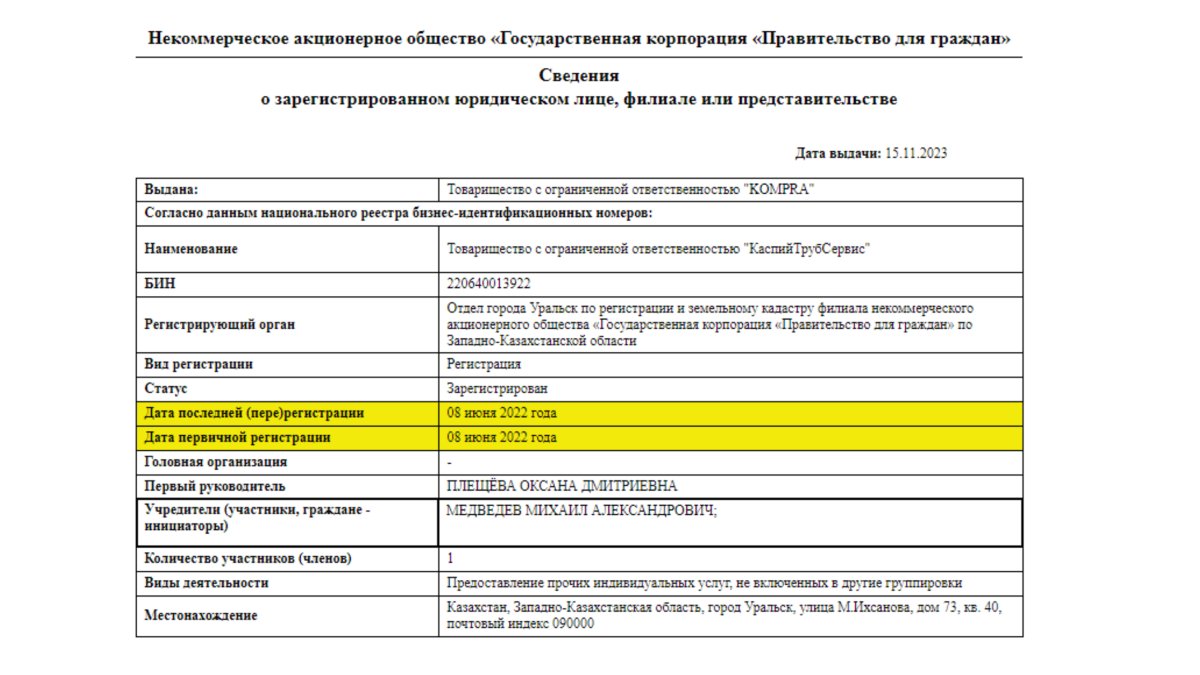 Некоммерческое акционерное общество «Государственная корпорация «Правительство для граждан»

Сведения
о зарегистрированном юридическом лице, филиале или представительстве

Дата выдачи: 15.11.2023

| Выдана: | Товарищество с ограниченной ответственностью "KOMPRA" |
|---|---|
| Согласно данным национального реестра бизнес-идентификационных номеров: | |
| Наименование | Товарищество с ограниченной ответственностью "КаспийТрубСервис" |
| БИН | 220640013922 |
| Регистрирующий орган | Отдел города Уральск по регистрации и земельному кадастру филиала некоммерческого акционерного общества «Государственная корпорация «Правительство для граждан» по Западно-Казахстанской области |
| Вид регистрации | Регистрация |
| Статус | Зарегистрирован |
| Дата последней (пере)регистрации | 08 июня 2022 года |
| Дата первичной регистрации | 08 июня 2022 года |
| Головная организация | - |
| Первый руководитель | ПЛЕЩЁВА ОКСАНА ДМИТРИЕВНА |
| Учредители (участники, граждане - инициаторы) | МЕДВЕДЕВ МИХАИЛ АЛЕКСАНДРОВИЧ; |
| Количество участников (членов) | 1 |
| Виды деятельности | Предоставление прочих индивидуальных услуг, не включенных в другие группировки |
| Местонахождение | Казахстан, Западно-Казахстанская область, город Уральск, улица М.Ихсанова, дом 73, кв. 40, почтовый индекс 090000 |